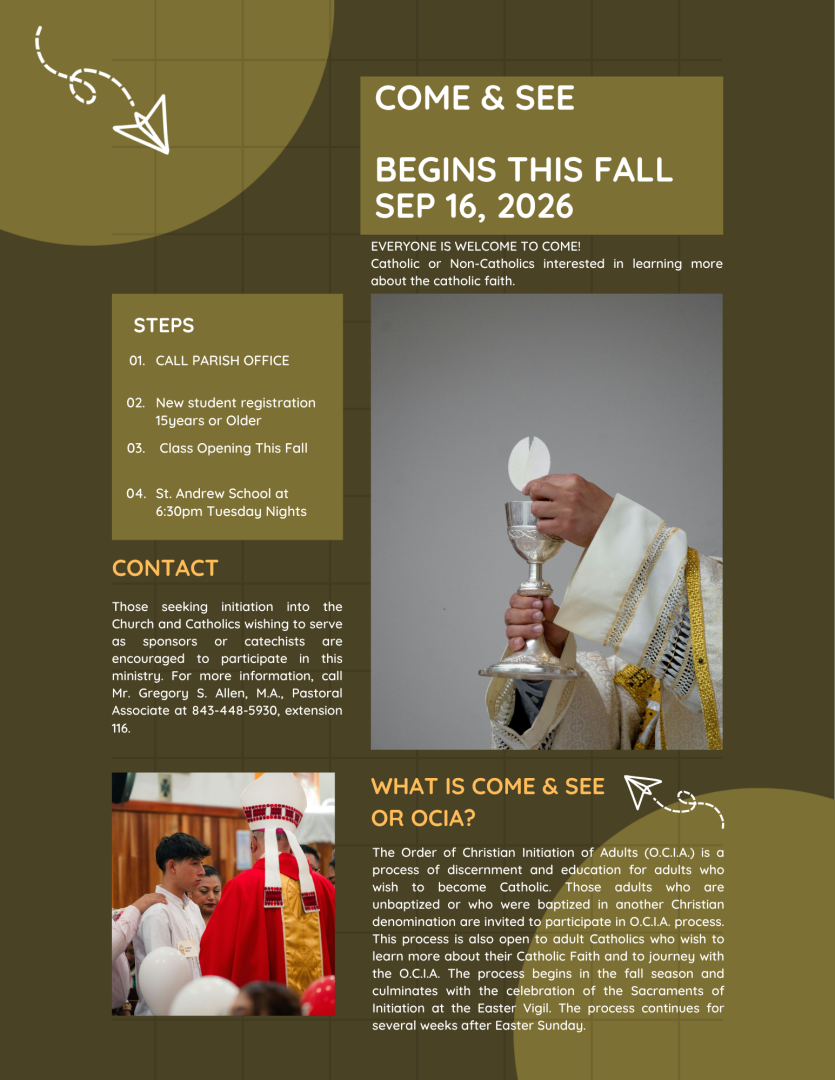 COME & SEE

BEGINS THIS FALL SEP 16, 2026

EVERYONE IS WELCOME TO COME!
Catholic or Non-Catholics interested in learning more about the catholic faith.

STEPS

01. CALL PARISH OFFICE

02. New student registration 15years or Older

03. Class Opening This Fall

04. St. Andrew School at 6:30pm Tuesday Nights

CONTACT

Those seeking initiation into the Church and Catholics wishing to serve as sponsors or catechists are encouraged to participate in this ministry. For more information, call Mr. Gregory S. Allen, M.A., Pastoral Associate at 843-448-5930, extension 116.

WHAT IS COME & SEE OR OCIA?

The Order of Christian Initiation of Adults (O.C.I.A.) is a process of discernment and education for adults who wish to become Catholic. Those adults who are unbaptized or who were baptized in another Christian denomination are invited to participate in O.C.I.A. process. This process is also open to adult Catholics who wish to learn more about their Catholic Faith and to journey with the O.C.I.A. The process begins in the fall season and culminates with the celebration of the Sacraments of Initiation at the Easter Vigil. The process continues for several weeks after Easter Sunday.